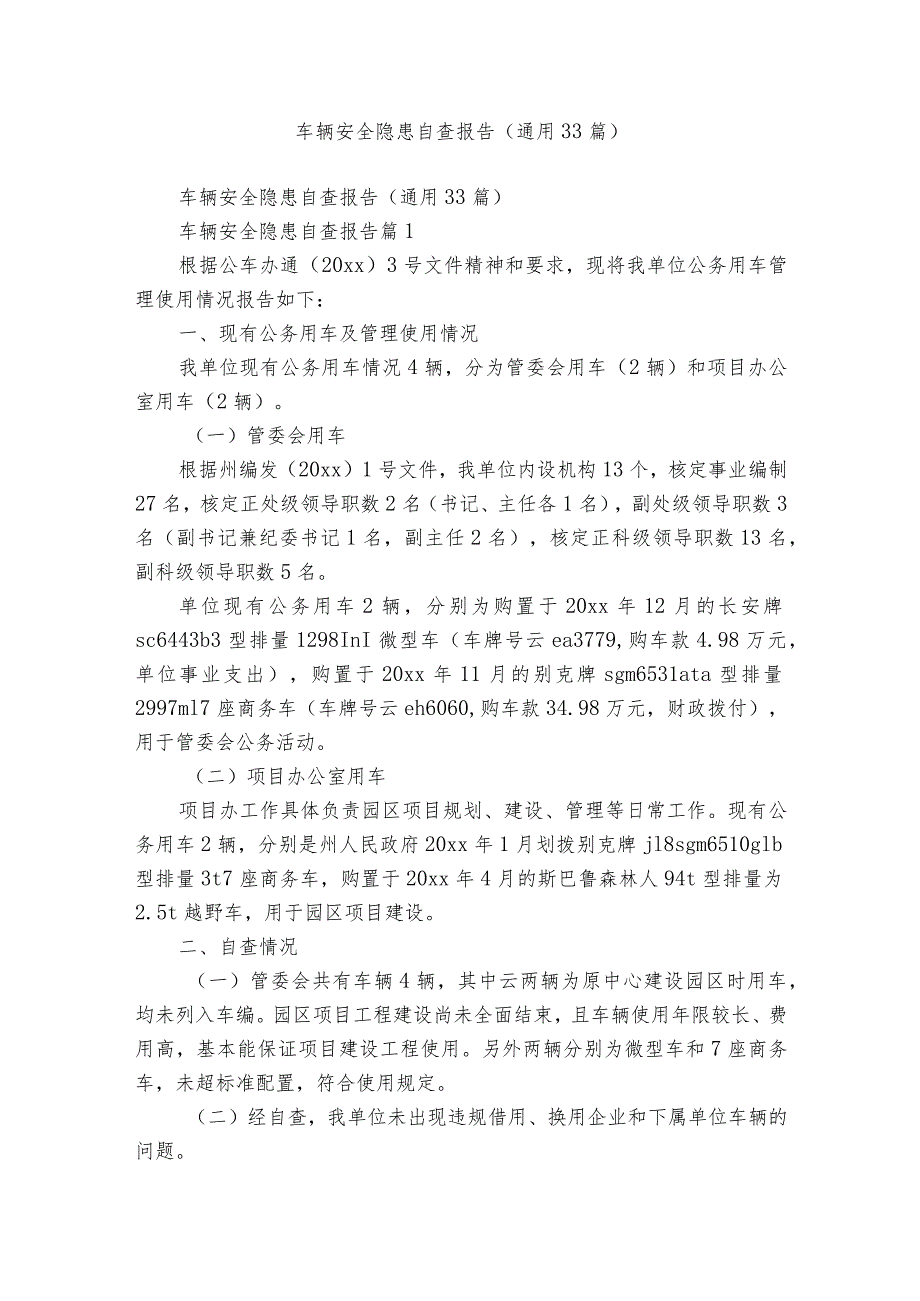 车辆安全隐患自查报告（通用33篇）

车辆安全隐患自查报告（通用33篇）

车辆安全隐患自查报告篇1

根据公车办通（20xx）3号文件精神和要求，现将我单位公务用车管理使用情况报告如下：

一、现有公务用车及管理使用情况

我单位现有公务用车情况4辆，分为管委会用车（2辆）和项目办公室用车（2辆）。

（一）管委会用车

根据州编发（20xx）1号文件，我单位内设机构13个，核定事业编制27名，核定正处级领导职数2名（书记、主任各1名），副处级领导职数3名（副书记兼纪委书记1名，副主任2名），核定正科级领导职数13名，副科级领导职数5名。

单位现有公务用车2辆，分别为购置于20xx年12月的长安牌sc6443b3型排量1298InI微型车（车牌号云ea3779,购车款4.98万元，单位事业支出），购置于20xx年11月的别克牌sgm6531ata型排量2997ml7座商务车（车牌号云eh6060,购车款34.98万元，财政拨付），用于管委会公务活动。

（二）项目办公室用车

项目办工作具体负责园区项目规划、建设、管理等日常工作。现有公务用车2辆，分别是州人民政府20xx年1月划拨别克牌jl8sgm6510glb型排量3t7座商务车，购置于20xx年4月的斯巴鲁森林人94t型排量为2.5t越野车，用于园区项目建设。

二、自查情况

（一）管委会共有车辆4辆，其中云两辆为原中心建设园区时用车，均未列入车编。园区项目工程建设尚未全面结束，且车辆使用年限较长、费用高，基本能保证项目建设工程使用。另外两辆分别为微型车和7座商务车，未超标准配置，符合使用规定。

（二）经自查，我单位未出现违规借用、换用企业和下属单位车辆的问题。